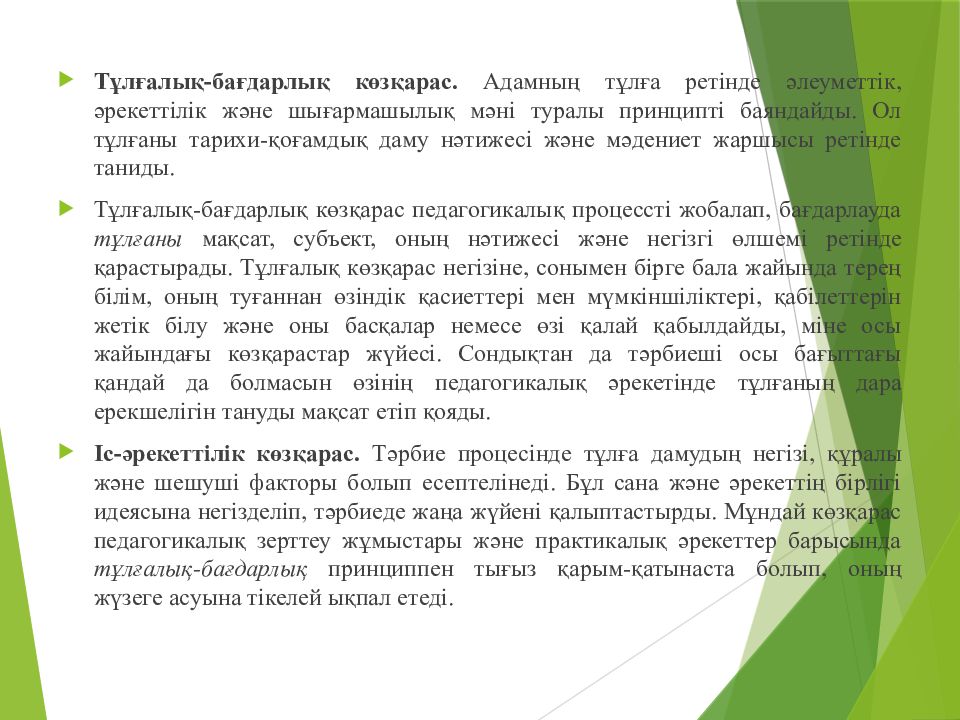 Тұлғалық-бағдарлық көзқарас. Адамның тұлға ретінде әлеуметтік, әрекеттілік және шығармашылық мәні туралы принципті баяндайды. Ол тұлғаны тарихи-қоғамдық даму нәтижесі және мәдениет жаршысы ретінде таниды.

Тұлғалық-бағдарлық көзқарас педагогикалық процессті жобалап, бағдарлауда тұлғаны мақсат, субъект, оның нәтижесі және негізгі өлшемі ретінде қарастырады. Тұлғалық көзқарас негізіне, сонымен бірге бала жайында терең білім, оның туғаннан өзіндік қасиеттері мен мүмкіншіліктері, қабілеттерін жетік білу және оны басқалар немесе өзі қалай қабылдайды, міне осы жайындағы көзқарастар жүйесі. Сондықтан да тәрбиеші осы бағыттағы қандай да болмасын өзінің педагогикалық әрекетінде тұлғаның дара ерекшелігін тануды мақсат етіп қояды.

Іс-әрекеттілік көзқарас. Тәрбие процесінде тұлға дамудың негізі, құралы және шешуші факторы болып есептелінеді. Бұл сана және әрекеттің бірлігі идеясына негізделіп, тәрбиеде жаңа жүйені қалыптастырды. Мұндай көзқарас педагогикалық зерттеу жұмыстары және практикалық әрекеттер барысында тұлғалық-бағдарлық принциппен тығыз қарым-қатынаста болып, оның жүзеге асуына тікелей ықпал етеді.